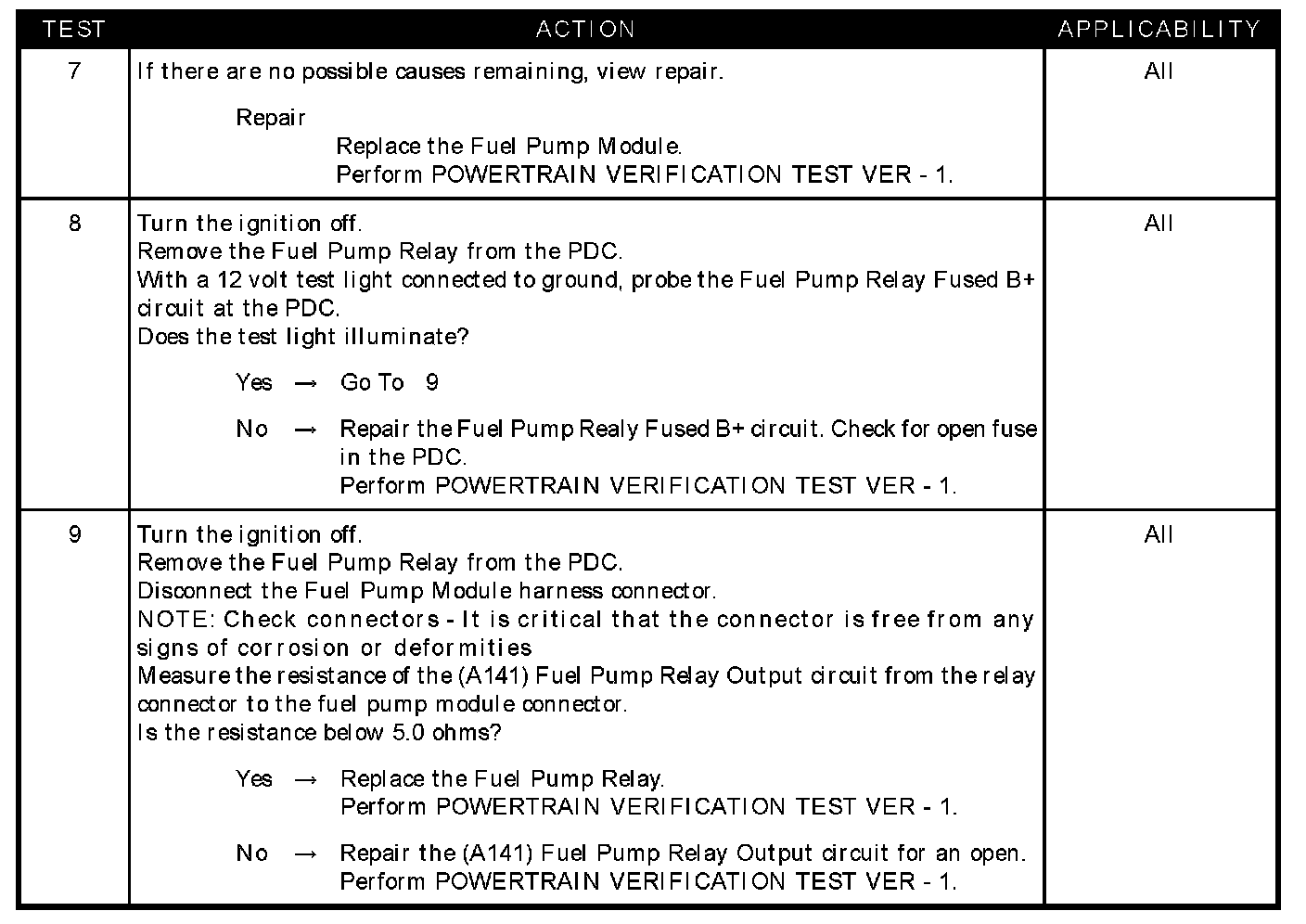 | TEST | ACTION | APPLICABILITY |
|---|---|---|
| 7 | If there are no possible causes remaining, view repair.<br><br>Repair<br>Replace the Fuel Pump Module.<br>Perform POWERTRAIN VERIFICATION TEST VER - 1. | All |
| 8 | Turn the ignition off.<br>Remove the Fuel Pump Relay from the PDC.<br>With a 12 volt test light connected to ground, probe the Fuel Pump Relay Fused B+ circuit at the PDC.<br>Does the test light illuminate?<br><br>Yes → Go To 9<br><br>No → Repair the Fuel Pump Realy Fused B+ circuit. Check for open fuse in the PDC.<br>Perform POWERTRAIN VERIFICATION TEST VER - 1. | All |
| 9 | Turn the ignition off.<br>Remove the Fuel Pump Relay from the PDC.<br>Disconnect the Fuel Pump Module harness connector.<br>NOTE: Check connectors - It is critical that the connector is free from any signs of corrosion or deformities<br>Measure the resistance of the (A141) Fuel Pump Relay Output circuit from the relay connector to the fuel pump module connector.<br>Is the resistance below 5.0 ohms?<br><br>Yes → Replace the Fuel Pump Relay.<br>Perform POWERTRAIN VERIFICATION TEST VER - 1.<br><br>No → Repair the (A141) Fuel Pump Relay Output circuit for an open.<br>Perform POWERTRAIN VERIFICATION TEST VER - 1. | All |